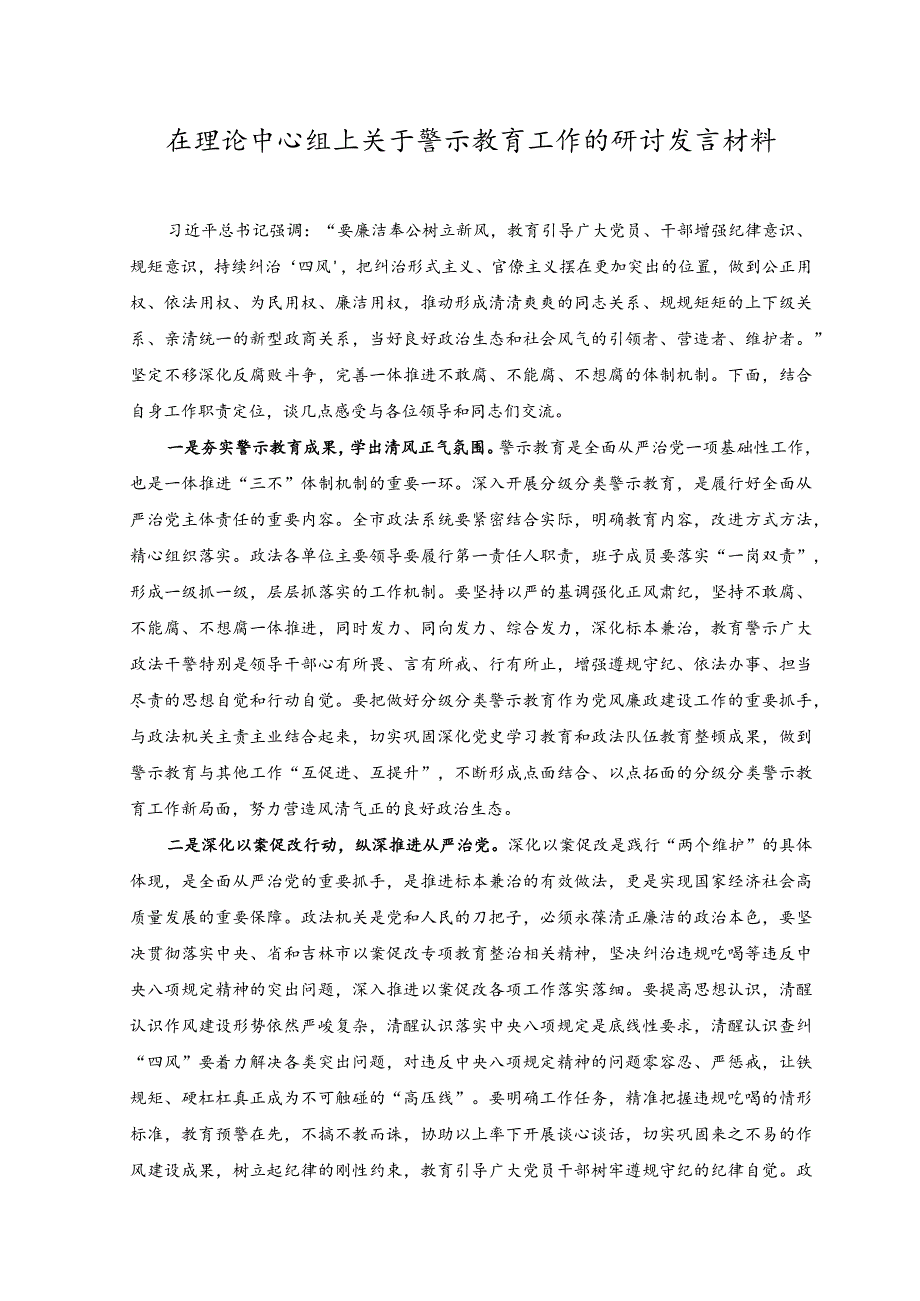 在理论中心组上关于警示教育工作的研讨发言材料

习近平总书记强调：“要廉洁奉公树立新风，教育引导广大党员、干部增强纪律意识、规矩意识，持续纠治‘四风’，把纠治形式主义、官僚主义摆在更加突出的位置，做到公正用权、依法用权、为民用权、廉洁用权，推动形成清清爽爽的同志关系、规规矩矩的上下级关系、亲清统一的新型政商关系，当好良好政治生态和社会风气的引领者、营造者、维护者。”坚定不移深化反腐败斗争，完善一体推进不敢腐、不能腐、不想腐的体制机制。下面，结合自身工作职责定位，谈几点感受与各位领导和同志们交流。

一是夯实警示教育成果，学出清风正气氛围。警示教育是全面从严治党一项基础性工作，也是一体推进“三不”体制机制的重要一环。深入开展分级分类警示教育，是履行好全面从严治党主体责任的重要内容。全市政法系统要紧密结合实际，明确教育内容，改进方式方法，精心组织落实。政法各单位主要领导要履行第一责任人职责，班子成员要落实“一岗双责”，形成一级抓一级，层层抓落实的工作机制。要坚持以严的基调强化正风肃纪，坚持不敢腐、不能腐、不想腐一体推进，同时发力、同向发力、综合发力，深化标本兼治，教育警示广大政法干警特别是领导干部心有所畏、言有所戒、行有所止，增强遵规守纪、依法办事、担当尽责的思想自觉和行动自觉。要把做好分级分类警示教育作为党风廉政建设工作的重要抓手，与政法机关主责主业结合起来，切实巩固深化党史学习教育和政法队伍教育整顿成果，做到警示教育与其他工作“互促进、互提升”，不断形成点面结合、以点拓面的分级分类警示教育工作新局面，努力营造风清气正的良好政治生态。

二是深化以案促改行动，纵深推进从严治党。深化以案促改是践行“两个维护”的具体体现，是全面从严治党的重要抓手，是推进标本兼治的有效做法，更是实现国家经济社会高质量发展的重要保障。政法机关是党和人民的刀把子，必须永葆清正廉洁的政治本色，要坚决贯彻落实中央、省和吉林市以案促改专项教育整治相关精神，坚决纠治违规吃喝等违反中央八项规定精神的突出问题，深入推进以案促改各项工作落实落细。要提高思想认识，清醒认识作风建设形势依然严峻复杂，清醒认识落实中央八项规定是底线性要求，清醒认识查纠“四风”要着力解决各类突出问题，对违反中央八项规定精神的问题零容忍、严惩戒，让铁规矩、硬杠杠真正成为不可触碰的“高压线”。要明确工作任务，精准把握违规吃喝的情形标准，教育预警在先，不搞不教而诛，协助以上率下开展谈心谈话，切实巩固来之不易的作风建设成果，树立起纪律的刚性约束，教育引导广大党员干部树牢遵规守纪的纪律自觉。政